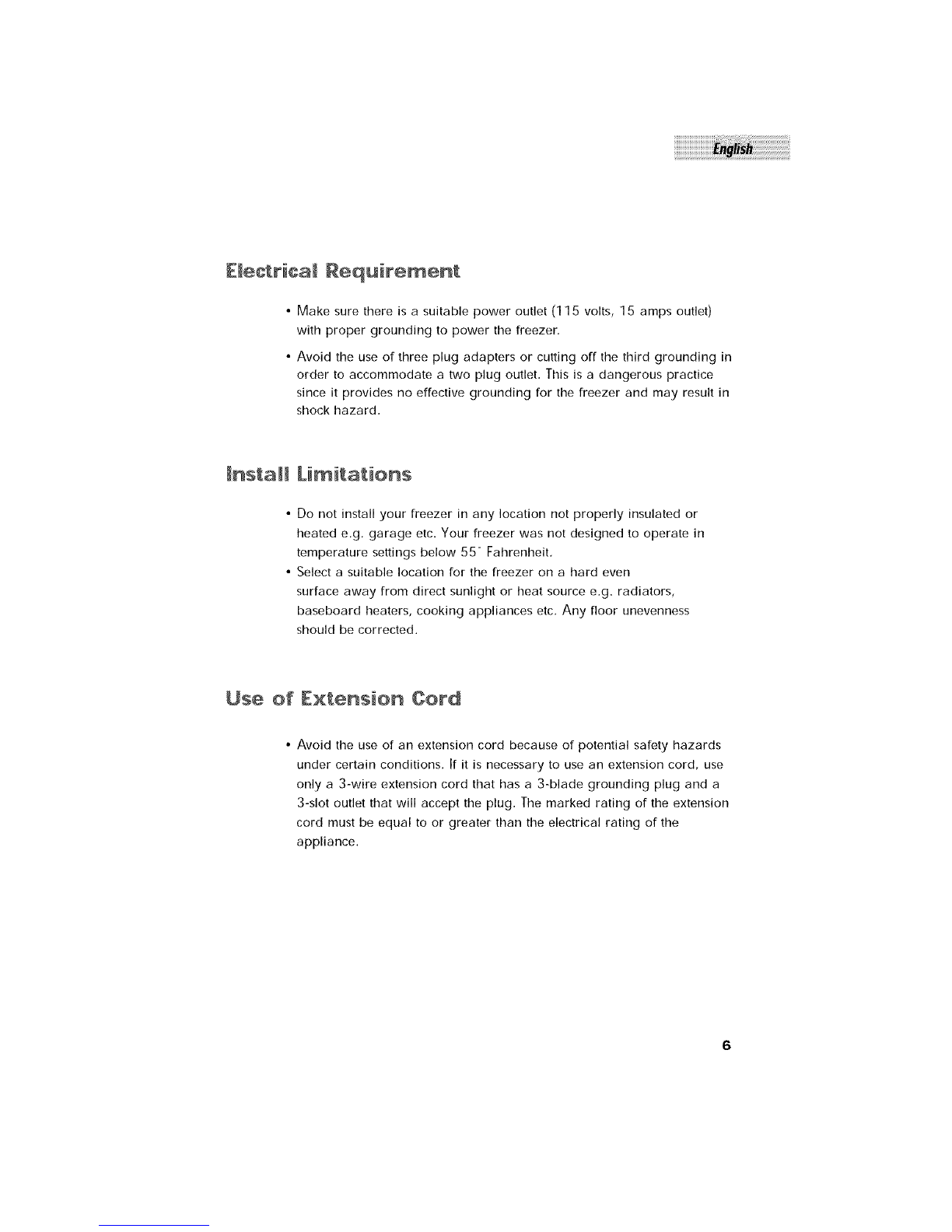 English

Electrical Requirement

• Make sure there is a suitable power outlet (115 volts, 15 amps outlet) with proper grounding to power the freezer.

• Avoid the use of three plug adapters or cutting off the third grounding in order to accommodate a two plug outlet. This is a dangerous practice since it provides no effective grounding for the freezer and may result in shock hazard.

Install Limitations

• Do not install your freezer in any location not properly insulated or heated e.g. garage etc. Your freezer was not designed to operate in temperature settings below 55° Fahrenheit.

• Select a suitable location for the freezer on a hard even surface away from direct sunlight or heat source e.g. radiators, baseboard heaters, cooking appliances etc. Any floor unevenness should be corrected.

Use of Extension Cord

• Avoid the use of an extension cord because of potential safety hazards under certain conditions. If it is necessary to use an extension cord, use only a 3-wire extension cord that has a 3-blade grounding plug and a 3-slot outlet that will accept the plug. The marked rating of the extension cord must be equal to or greater than the electrical rating of the appliance.

6